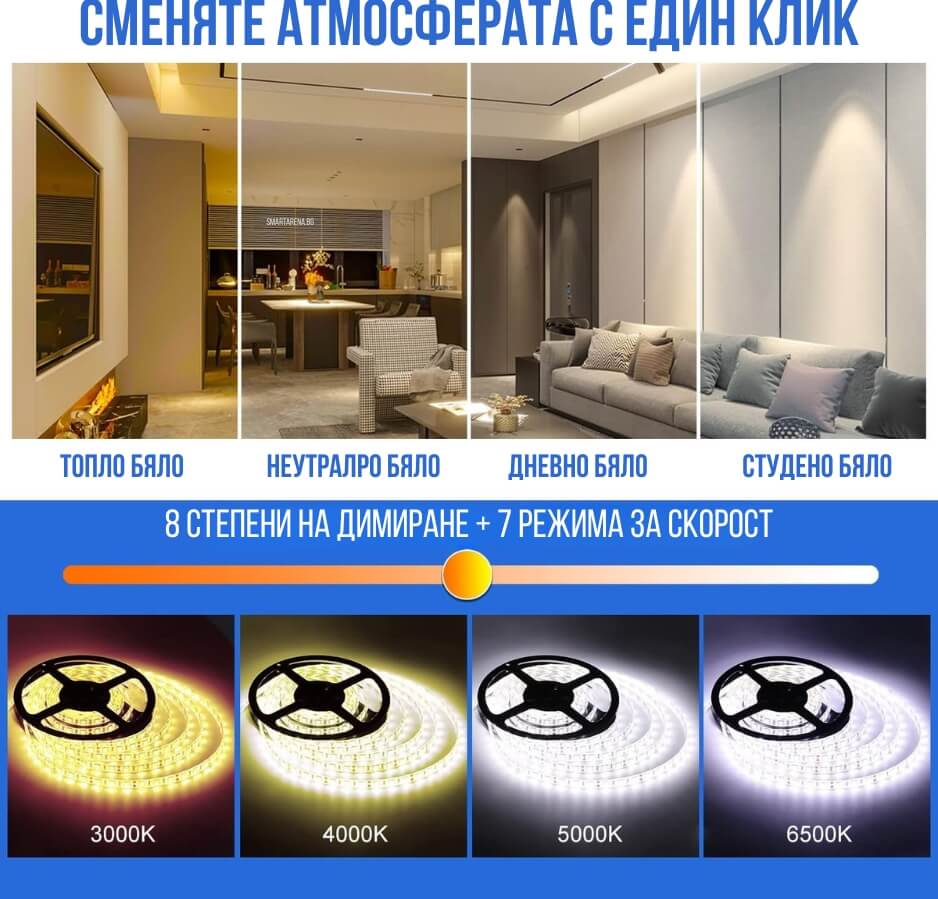 СМЕНЯТЕ АТМОСФЕРАТА С ЕДИН КЛИК

SMARTARENA.BG

ТОПЛО БЯЛО

НЕУТРАЛРО БЯЛО

ДНЕВНО БЯЛО

СТУДЕНО БЯЛО

8 СТЕПЕНИ НА ДИМИРАНЕ + 7 РЕЖИМА ЗА СКОРОСТ

3000K

4000K

5000K

6500K